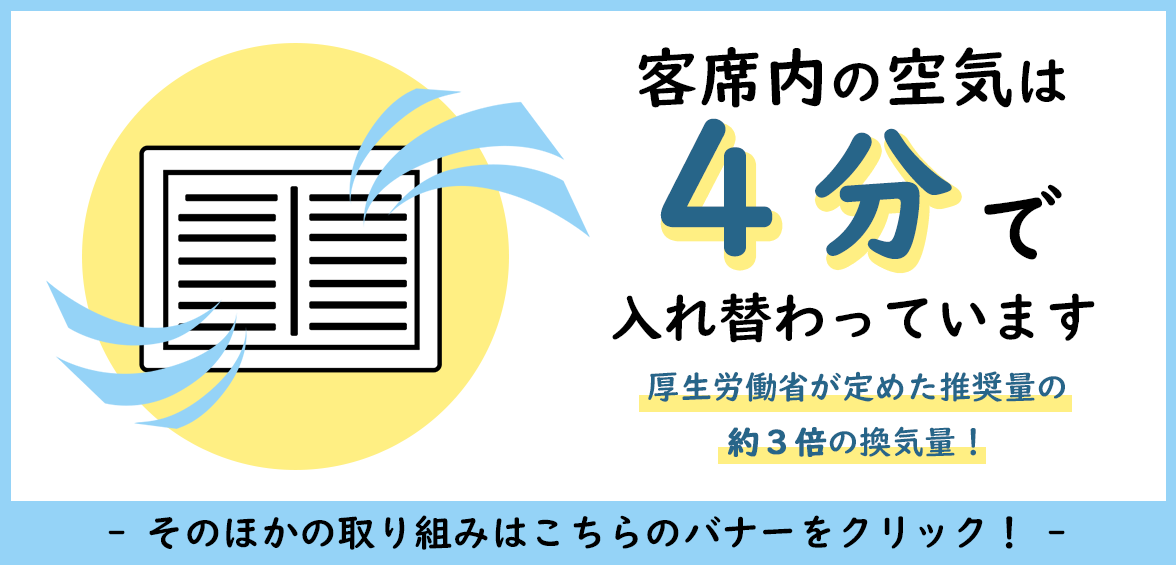 客席内の空気は
4分で
入れ替わっています

厚生労働省が定めた推奨量の
約3倍の換気量！

- そのほかの取り組みはこちらのバナーをクリック！ -